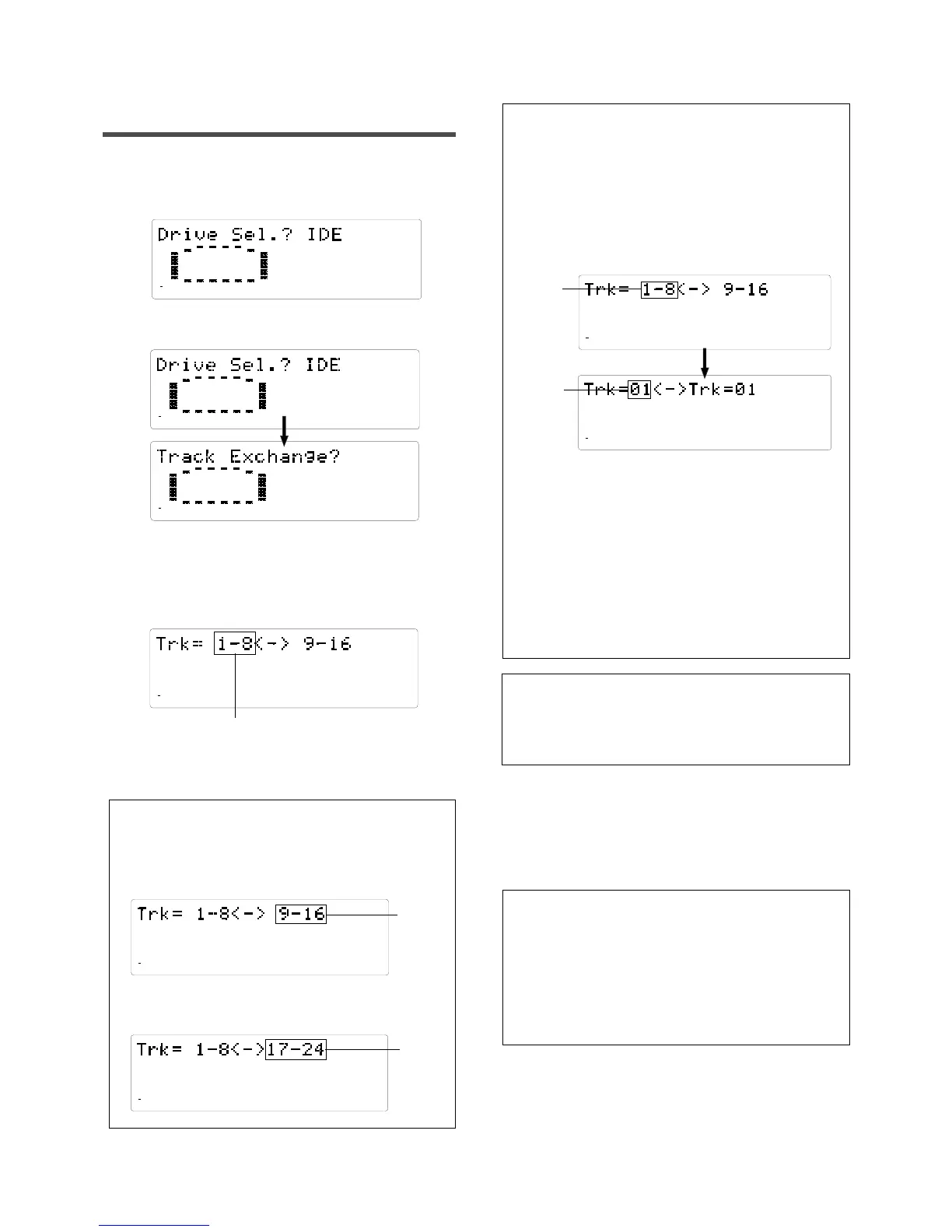 Drive Sel.? IDE

Drive Sel.? IDE

Track Exchange?

Trk= 1-8<-> 9-16

Trk= 1-8<-> 9-16

Trk= 1-8<->17-24

Trk= 1-8<-> 9-16

Trk=01<->Trk=01